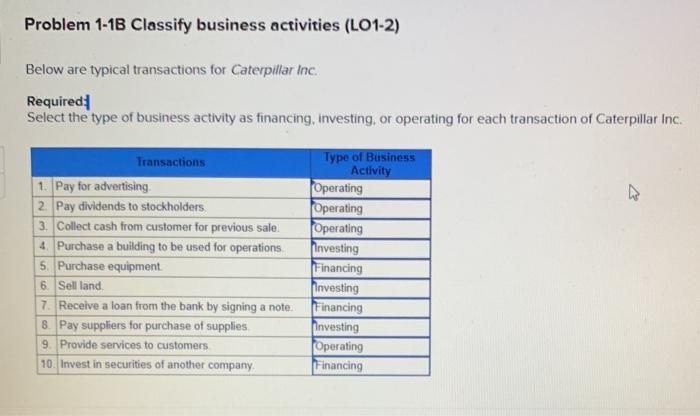 Problem 1-1B Classify business activities (LO1-2)

Below are typical transactions for Caterpillar Inc.

Required:
Select the type of business activity as financing, investing, or operating for each transaction of Caterpillar Inc.

| | Transactions | Type of Business Activity |
|---|---|---|
| 1. | Pay for advertising. | Operating |
| 2. | Pay dividends to stockholders. | Operating |
| 3. | Collect cash from customer for previous sale. | Operating |
| 4. | Purchase a building to be used for operations. | Investing |
| 5. | Purchase equipment. | Financing |
| 6. | Sell land. | Investing |
| 7. | Receive a loan from the bank by signing a note. | Financing |
| 8. | Pay suppliers for purchase of supplies. | Investing |
| 9. | Provide services to customers. | Operating |
| 10. | Invest in securities of another company. | Financing |